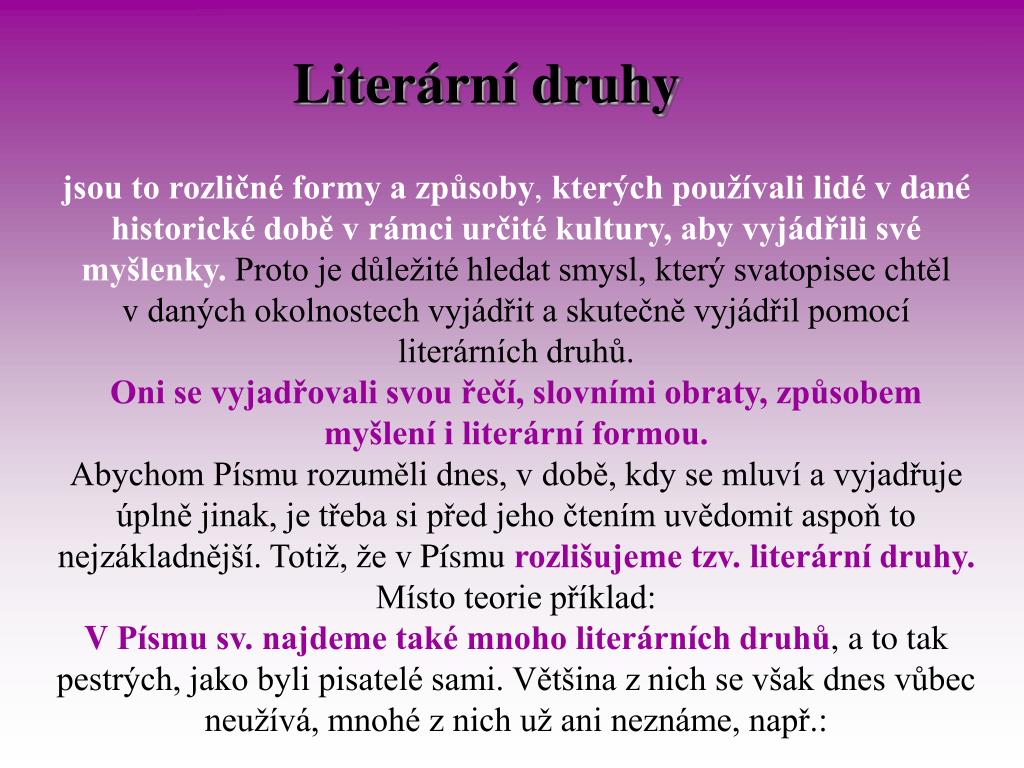 Literární druhy

jsou to rozličné formy a způsoby, kterých používali lidé v dané historické době v rámci určité kultury, aby vyjádřili své myšlenky. Proto je důležité hledat smysl, který svatopisec chtěl v daných okolnostech vyjádřit a skutečně vyjádřil pomocí literárních druhů.

Oni se vyjadřovali svou řečí, slovními obraty, způsobem myšlení i literární formou.

Abychom Písmu rozuměli dnes, v době, kdy se mluví a vyjadřuje úplně jinak, je třeba si před jeho čtením uvědomit aspoň to nejzákladnější. Totiž, že v Písmu rozlišujeme tzv. literární druhy.

Místo teorie příklad:

V Písmu sv. najdeme také mnoho literárních druhů, a to tak pestrých, jako byli pisatelé sami. Většina z nich se však dnes vůbec neužívá, mnohé z nich už ani neznáme, např.: